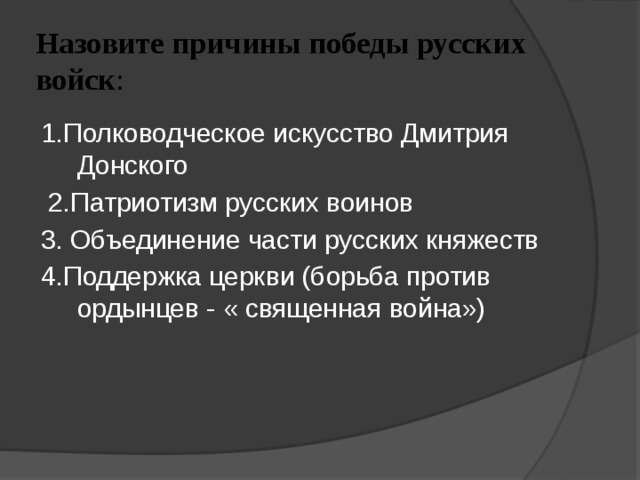 Назовите причины победы русских войск:

1.Полководческое искусство Дмитрия Донского

2.Патриотизм русских воинов

3. Объединение части русских княжеств

4.Поддержка церкви (борьба против ордынцев - « священная война»)